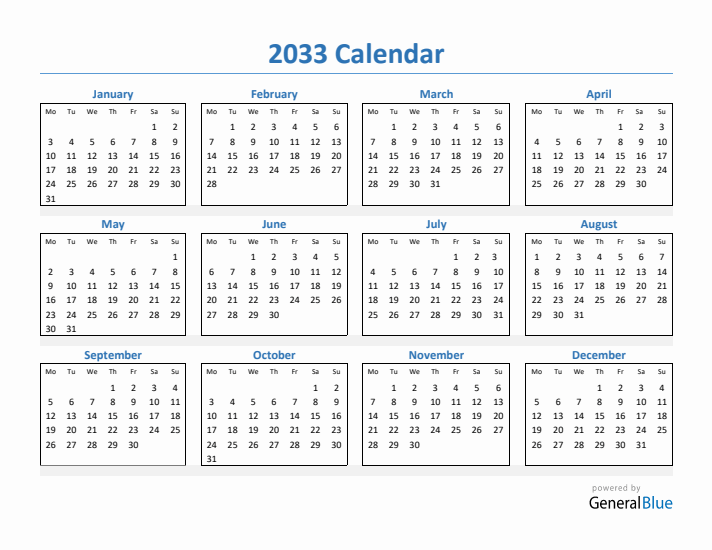 2033 Calendar

January

| Mo | Tu | We | Th | Fr | Sa | Su |
|---|---|---|---|---|---|---|
| | | | | | 1 | 2 |
| 3 | 4 | 5 | 6 | 7 | 8 | 9 |
| 10 | 11 | 12 | 13 | 14 | 15 | 16 |
| 17 | 18 | 19 | 20 | 21 | 22 | 23 |
| 24 | 25 | 26 | 27 | 28 | 29 | 30 |
| 31 | | | | | | |

February

| Mo | Tu | We | Th | Fr | Sa | Su |
|---|---|---|---|---|---|---|
| | 1 | 2 | 3 | 4 | 5 | 6 |
| 7 | 8 | 9 | 10 | 11 | 12 | 13 |
| 14 | 15 | 16 | 17 | 18 | 19 | 20 |
| 21 | 22 | 23 | 24 | 25 | 26 | 27 |
| 28 | | | | | | |

March

| Mo | Tu | We | Th | Fr | Sa | Su |
|---|---|---|---|---|---|---|
| | 1 | 2 | 3 | 4 | 5 | 6 |
| 7 | 8 | 9 | 10 | 11 | 12 | 13 |
| 14 | 15 | 16 | 17 | 18 | 19 | 20 |
| 21 | 22 | 23 | 24 | 25 | 26 | 27 |
| 28 | 29 | 30 | 31 | | | |

April

| Mo | Tu | We | Th | Fr | Sa | Su |
|---|---|---|---|---|---|---|
| | | | | 1 | 2 | 3 |
| 4 | 5 | 6 | 7 | 8 | 9 | 10 |
| 11 | 12 | 13 | 14 | 15 | 16 | 17 |
| 18 | 19 | 20 | 21 | 22 | 23 | 24 |
| 25 | 26 | 27 | 28 | 29 | 30 | |

May

| Mo | Tu | We | Th | Fr | Sa | Su |
|---|---|---|---|---|---|---|
| | | | | | | 1 |
| 2 | 3 | 4 | 5 | 6 | 7 | 8 |
| 9 | 10 | 11 | 12 | 13 | 14 | 15 |
| 16 | 17 | 18 | 19 | 20 | 21 | 22 |
| 23 | 24 | 25 | 26 | 27 | 28 | 29 |
| 30 | 31 | | | | | |

June

| Mo | Tu | We | Th | Fr | Sa | Su |
|---|---|---|---|---|---|---|
| | | 1 | 2 | 3 | 4 | 5 |
| 6 | 7 | 8 | 9 | 10 | 11 | 12 |
| 13 | 14 | 15 | 16 | 17 | 18 | 19 |
| 20 | 21 | 22 | 23 | 24 | 25 | 26 |
| 27 | 28 | 29 | 30 | | | |

July

| Mo | Tu | We | Th | Fr | Sa | Su |
|---|---|---|---|---|---|---|
| | | | | 1 | 2 | 3 |
| 4 | 5 | 6 | 7 | 8 | 9 | 10 |
| 11 | 12 | 13 | 14 | 15 | 16 | 17 |
| 18 | 19 | 20 | 21 | 22 | 23 | 24 |
| 25 | 26 | 27 | 28 | 29 | 30 | 31 |

August

| Mo | Tu | We | Th | Fr | Sa | Su |
|---|---|---|---|---|---|---|
| 1 | 2 | 3 | 4 | 5 | 6 | 7 |
| 8 | 9 | 10 | 11 | 12 | 13 | 14 |
| 15 | 16 | 17 | 18 | 19 | 20 | 21 |
| 22 | 23 | 24 | 25 | 26 | 27 | 28 |
| 29 | 30 | 31 | | | | |

September

| Mo | Tu | We | Th | Fr | Sa | Su |
|---|---|---|---|---|---|---|
| | | | 1 | 2 | 3 | 4 |
| 5 | 6 | 7 | 8 | 9 | 10 | 11 |
| 12 | 13 | 14 | 15 | 16 | 17 | 18 |
| 19 | 20 | 21 | 22 | 23 | 24 | 25 |
| 26 | 27 | 28 | 29 | 30 | | |

October

| Mo | Tu | We | Th | Fr | Sa | Su |
|---|---|---|---|---|---|---|
| | | | | | 1 | 2 |
| 3 | 4 | 5 | 6 | 7 | 8 | 9 |
| 10 | 11 | 12 | 13 | 14 | 15 | 16 |
| 17 | 18 | 19 | 20 | 21 | 22 | 23 |
| 24 | 25 | 26 | 27 | 28 | 29 | 30 |
| 31 | | | | | | |

November

| Mo | Tu | We | Th | Fr | Sa | Su |
|---|---|---|---|---|---|---|
| | 1 | 2 | 3 | 4 | 5 | 6 |
| 7 | 8 | 9 | 10 | 11 | 12 | 13 |
| 14 | 15 | 16 | 17 | 18 | 19 | 20 |
| 21 | 22 | 23 | 24 | 25 | 26 | 27 |
| 28 | 29 | 30 | | | | |

December

| Mo | Tu | We | Th | Fr | Sa | Su |
|---|---|---|---|---|---|---|
| | | | 1 | 2 | 3 | 4 |
| 5 | 6 | 7 | 8 | 9 | 10 | 11 |
| 12 | 13 | 14 | 15 | 16 | 17 | 18 |
| 19 | 20 | 21 | 22 | 23 | 24 | 25 |
| 26 | 27 | 28 | 29 | 30 | 31 | |

powered by
GeneralBlue